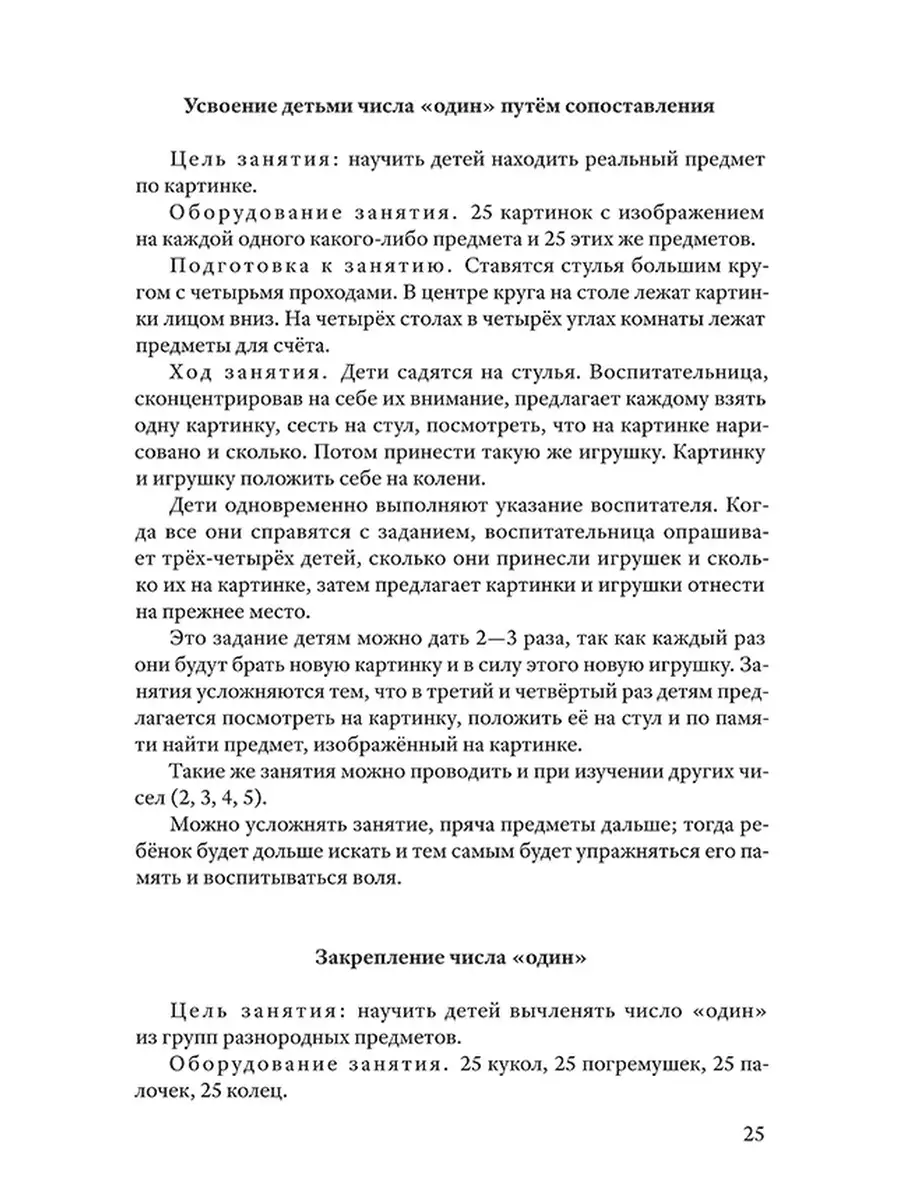 Усвоение детьми числа «один» путём сопоставления

Цель занятия: научить детей находить реальный предмет по картинке.

Оборудование занятия. 25 картинок с изображением на каждой одного какого-либо предмета и 25 этих же предметов.

Подготовка к занятию. Ставятся стулья большим кругом с четырьмя проходами. В центре круга на столе лежат картинки лицом вниз. На четырёх столах в четырёх углах комнаты лежат предметы для счёта.

Ход занятия. Дети садятся на стулья. Воспитательница, сконцентрировав на себе их внимание, предлагает каждому взять одну картинку, сесть на стул, посмотреть, что на картинке нарисовано и сколько. Потом принести такую же игрушку. Картинку и игрушку положить себе на колени.

Дети одновременно выполняют указание воспитателя. Когда все они справятся с заданием, воспитательница опрашивает трёх-четырёх детей, сколько они принесли игрушек и сколько их на картинке, затем предлагает картинки и игрушки отнести на прежнее место.

Это задание детям можно дать 2—3 раза, так как каждый раз они будут брать новую картинку и в силу этого новую игрушку. Занятия усложняются тем, что в третий и четвёртый раз детям предлагается посмотреть на картинку, положить её на стул и по памяти найти предмет, изображённый на картинке.

Такие же занятия можно проводить и при изучении других чисел (2, 3, 4, 5).

Можно усложнять занятие, пряча предметы дальше; тогда ребёнок будет дольше искать и тем самым будет упражняться его память и воспитываться воля.

Закрепление числа «один»

Цель занятия: научить детей вычленять число «один» из групп разнородных предметов.

Оборудование занятия. 25 кукол, 25 погремушек, 25 палочек, 25 колец.

25